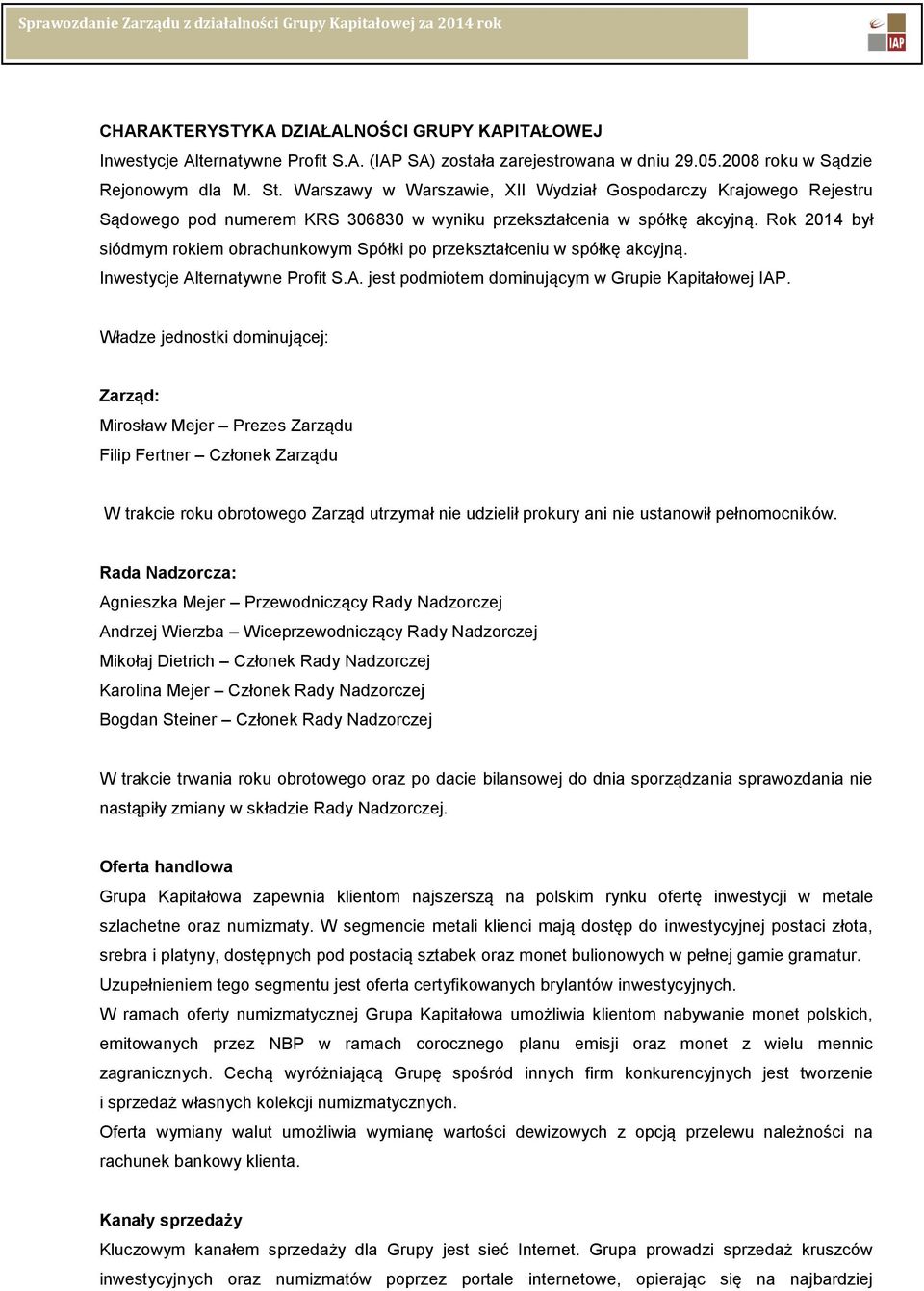 Sprawozdanie Zarządu z działalności Grupy Kapitałowej za 2014 rok

IAP

CHARAKTERYSTYKA DZIAŁALNOŚCI GRUPY KAPITAŁOWEJ

Inwestycje Alternatywne Profit S.A. (IAP SA) została zarejestrowana w dniu 29.05.2008 roku w Sądzie Rejonowym dla M. St. Warszawy w Warszawie, XII Wydział Gospodarczy Krajowego Rejestru Sądowego pod numerem KRS 306830 w wyniku przekształcenia w spółkę akcyjną. Rok 2014 był siódmym rokiem obrachunkowym Spółki po przekształceniu w spółkę akcyjną.

Inwestycje Alternatywne Profit S.A. jest podmiotem dominującym w Grupie Kapitałowej IAP.

Władze jednostki dominującej:

Zarząd:

Mirosław Mejer – Prezes Zarządu

Filip Fertner – Członek Zarządu

W trakcie roku obrotowego Zarząd utrzymał nie udzielił prokury ani nie ustanowił pełnomocników.

Rada Nadzorcza:

Agnieszka Mejer – Przewodniczący Rady Nadzorczej

Andrzej Wierzba – Wiceprzewodniczący Rady Nadzorczej

Mikołaj Dietrich – Członek Rady Nadzorczej

Karolina Mejer – Członek Rady Nadzorczej

Bogdan Steiner – Członek Rady Nadzorczej

W trakcie trwania roku obrotowego oraz po dacie bilansowej do dnia sporządzania sprawozdania nie nastąpiły zmiany w składzie Rady Nadzorczej.

Oferta handlowa

Grupa Kapitałowa zapewnia klientom najszerszą na polskim rynku ofertę inwestycji w metale szlachetne oraz numizmaty. W segmencie metali klienci mają dostęp do inwestycyjnej postaci złota, srebra i platyny, dostępnych pod postacią sztabek oraz monet bulionowych w pełnej gamie gramatur.

Uzupełnieniem tego segmentu jest oferta certyfikowanych brylantów inwestycyjnych.

W ramach oferty numizmatycznej Grupa Kapitałowa umożliwia klientom nabywanie monet polskich, emitowanych przez NBP w ramach corocznego planu emisji oraz monet z wielu mennic zagranicznych. Cechą wyróżniającą Grupę spośród innych firm konkurencyjnych jest tworzenie i sprzedaż własnych kolekcji numizmatycznych.

Oferta wymiany walut umożliwia wymianę wartości dewizowych z opcją przelewu należności na rachunek bankowy klienta.

Kanały sprzedaży

Kluczowym kanałem sprzedaży dla Grupy jest sieć Internet. Grupa prowadzi sprzedaż kruszców inwestycyjnych oraz numizmatów poprzez portale internetowe, opierając się na najbardziej